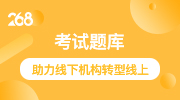 268

考试题库

助力线下机构转型线上